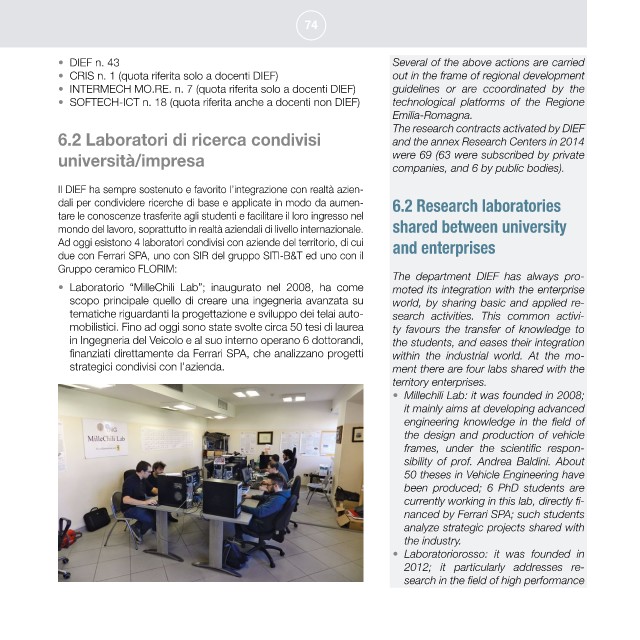 74

• DIEF n. 43
• CRIS n. 1 (quota riferita solo a docenti DIEF)
• INTERMECH MO.RE. n. 7 (quota riferita solo a docenti DIEF)
• SOFTECH-ICT n. 18 (quota riferita anche a docenti non DIEF)

6.2 Laboratori di ricerca condivisi università/impresa

Il DIEF ha sempre sostenuto e favorito l'integrazione con realtà aziendali per condividere ricerche di base e applicate in modo da aumentare le conoscenze trasferite agli studenti e facilitare il loro ingresso nel mondo del lavoro, soprattutto in realtà aziendali di livello internazionale. Ad oggi esistono 4 laboratori condivisi con aziende del territorio, di cui due con Ferrari SPA, uno con SIR del gruppo SITI-B&T ed uno con il Gruppo ceramico FLORIM:

• Laboratorio "MilleChili Lab"; inaugurato nel 2008, ha come scopo principale quello di creare una ingegneria avanzata su tematiche riguardanti la progettazione e sviluppo dei telai automobilistici. Fino ad oggi sono state svolte circa 50 tesi di laurea in Ingegneria del Veicolo e al suo interno operano 6 dottorandi, finanziati direttamente da Ferrari SPA, che analizzano progetti strategici condivisi con l'azienda.

MilleChili Lab

Several of the above actions are carried out in the frame of regional development guidelines or are ccoordinated by the technological platforms of the Regione Emilia-Romagna.
The research contracts activated by DIEF and the annex Research Centers in 2014 were 69 (63 were subscribed by private companies, and 6 by public bodies).

6.2 Research laboratories shared between university and enterprises

The department DIEF has always promoted its integration with the enterprise world, by sharing basic and applied research activities. This common activity favours the transfer of knowledge to the students, and eases their integration within the industrial world. At the moment there are four labs shared with the territory enterprises.
• Millechili Lab: it was founded in 2008; it mainly aims at developing advanced engineering knowledge in the field of the design and production of vehicle frames, under the scientific responsibility of prof. Andrea Baldini. About 50 theses in Vehicle Engineering have been produced; 6 PhD students are currently working in this lab, directly financed by Ferrari SPA; such students analyze strategic projects shared with the industry.
• Laboratoriorosso: it was founded in 2012; it particularly addresses research in the field of high performance